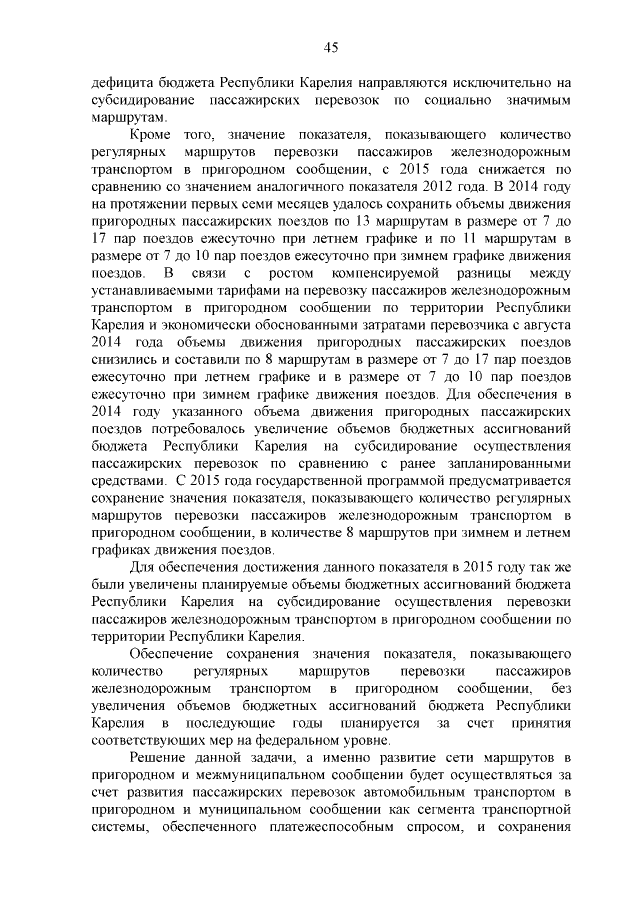 45

дефицита бюджета Республики Карелия направляются исключительно на субсидирование пассажирских перевозок по социально значимым маршрутам.

Кроме того, значение показателя, показывающего количество регулярных маршрутов перевозки пассажиров железнодорожным транспортом в пригородном сообщении, с 2015 года снижается по сравнению со значением аналогичного показателя 2012 года. В 2014 году на протяжении первых семи месяцев удалось сохранить объемы движения пригородных пассажирских поездов по 13 маршрутам в размере от 7 до 17 пар поездов ежесуточно при летнем графике и по 11 маршрутам в размере от 7 до 10 пар поездов ежесуточно при зимнем графике движения поездов. В связи с ростом компенсируемой разницы между устанавливаемыми тарифами на перевозку пассажиров железнодорожным транспортом в пригородном сообщении по территории Республики Карелия и экономически обоснованными затратами перевозчика с августа 2014 года объемы движения пригородных пассажирских поездов снизились и составили по 8 маршрутам в размере от 7 до 17 пар поездов ежесуточно при летнем графике и в размере от 7 до 10 пар поездов ежесуточно при зимнем графике движения поездов. Для обеспечения в 2014 году указанного объема движения пригородных пассажирских поездов потребовалось увеличение объемов бюджетных ассигнований бюджета Республики Карелия на субсидирование осуществления пассажирских перевозок по сравнению с ранее запланированными средствами. С 2015 года государственной программой предусматривается сохранение значения показателя, показывающего количество регулярных маршрутов перевозки пассажиров железнодорожным транспортом в пригородном сообщении, в количестве 8 маршрутов при зимнем и летнем графиках движения поездов.

Для обеспечения достижения данного показателя в 2015 году так же были увеличены планируемые объемы бюджетных ассигнований бюджета Республики Карелия на субсидирование осуществления перевозки пассажиров железнодорожным транспортом в пригородном сообщении по территории Республики Карелия.

Обеспечение сохранения значения показателя, показывающего количество регулярных маршрутов перевозки пассажиров железнодорожным транспортом в пригородном сообщении, без увеличения объемов бюджетных ассигнований бюджета Республики Карелия в последующие годы планируется за счет принятия соответствующих мер на федеральном уровне.

Решение данной задачи, а именно развитие сети маршрутов в пригородном и межмуниципальном сообщении будет осуществляться за счет развития пассажирских перевозок автомобильным транспортом в пригородном и муниципальном сообщении как сегмента транспортной системы, обеспеченного платежеспособным спросом, и сохранения